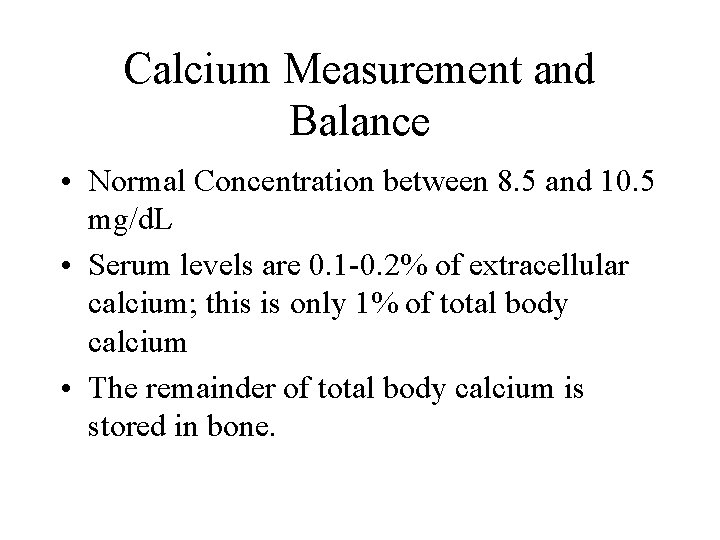 Calcium Measurement and Balance

• Normal Concentration between 8.5 and 10.5 mg/dL

• Serum levels are 0.1-0.2% of extracellular calcium; this is only 1% of total body calcium

• The remainder of total body calcium is stored in bone.